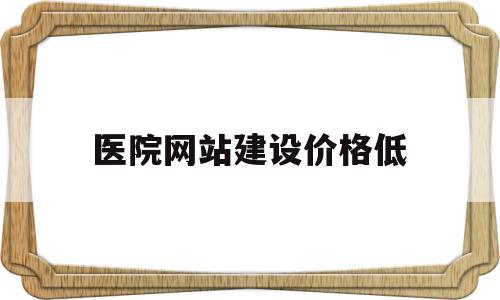 医院网站建设价格低